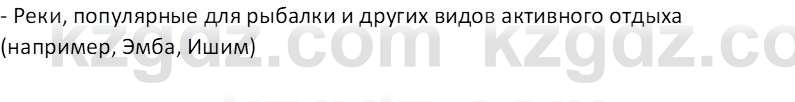 - Реки, популярные для рыбалки и других видов активного отдыха (например, Эмба, Ишим)

kzgdz.com kzgdz.co